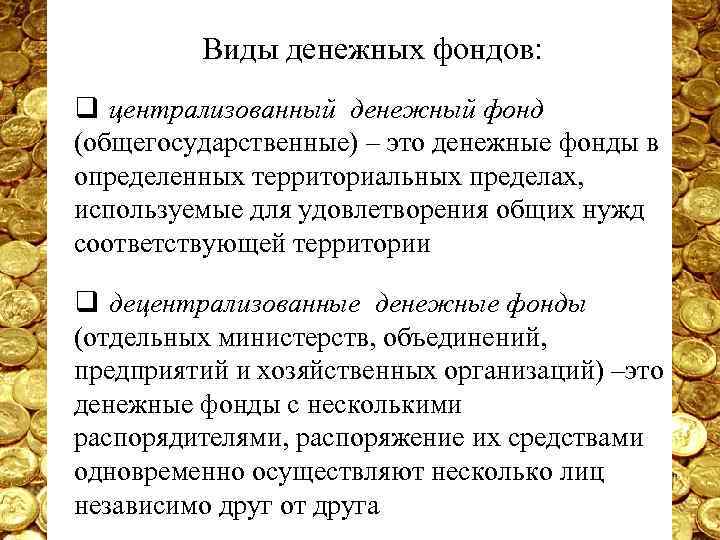 Виды денежных фондов:

❑ централизованный денежный фонд (общегосударственные) – это денежные фонды в определенных территориальных пределах, используемые для удовлетворения общих нужд соответствующей территории

❑ децентрализованные денежные фонды (отдельных министерств, объединений, предприятий и хозяйственных организаций) –это денежные фонды с несколькими распорядителями, распоряжение их средствами одновременно осуществляют несколько лиц независимо друг от друга